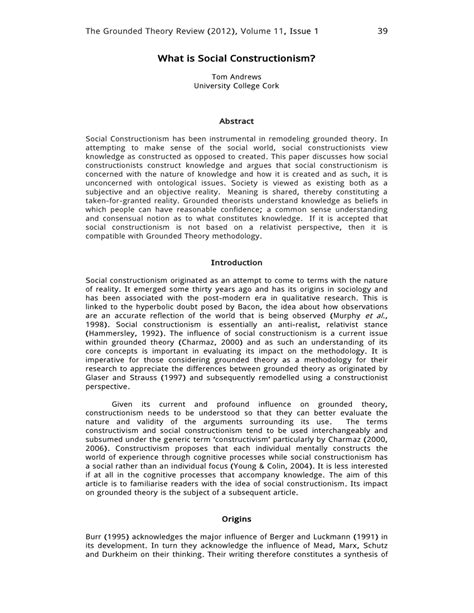 The Grounded Theory Review (2012), Volume 11, Issue 1 39

What is Social Constructionism?

Tom Andrews
University College Cork

Abstract

Social Constructionism has been instrumental in remodeling grounded theory. In attempting to make sense of the social world, social constructionists view knowledge as constructed as opposed to created. This paper discusses how social constructionists construct knowledge and argues that social constructionism is concerned with the nature of knowledge and how it is created and as such, it is unconcerned with ontological issues. Society is viewed as existing both as a subjective and an objective reality. Meaning is shared, thereby constituting a taken-for-granted reality. Grounded theorists understand knowledge as beliefs in which people can have reasonable confidence; a common sense understanding and consensual notion as to what constitutes knowledge. If it is accepted that social constructionism is not based on a relativist perspective, then it is compatible with Grounded Theory methodology.

Introduction

Social constructionism originated as an attempt to come to terms with the nature of reality. It emerged some thirty years ago and has its origins in sociology and has been associated with the post-modern era in qualitative research. This is linked to the hyperbolic doubt posed by Bacon, the idea about how observations are an accurate reflection of the world that is being observed (Murphy et al., 1998). Social constructionism is essentially an anti-realist, relativist stance (Hammersley, 1992). The influence of social constructionism is a current issue within grounded theory (Charmaz, 2000) and as such an understanding of its core concepts is important in evaluating its impact on the methodology. It is imperative for those considering grounded theory as a methodology for their research to appreciate the differences between grounded theory as originated by Glaser and Strauss (1997) and subsequently remodelled using a constructionist perspective.

Given its current and profound influence on grounded theory, constructionism needs to be understood so that they can better evaluate the nature and validity of the arguments surrounding its use. The terms constructivism and social constructionism tend to be used interchangeably and subsumed under the generic term 'constructivism' particularly by Charmaz (2000, 2006). Constructivism proposes that each individual mentally constructs the world of experience through cognitive processes while social constructionism has a social rather than an individual focus (Young & Colin, 2004). It is less interested if at all in the cognitive processes that accompany knowledge. The aim of this article is to familiarise readers with the idea of social constructionism. Its impact on grounded theory is the subject of a subsequent article.

Origins

Burr (1995) acknowledges the major influence of Berger and Luckmann (1991) in its development. In turn they acknowledge the influence of Mead, Marx, Schutz and Durkheim on their thinking. Their writing therefore constitutes a synthesis of